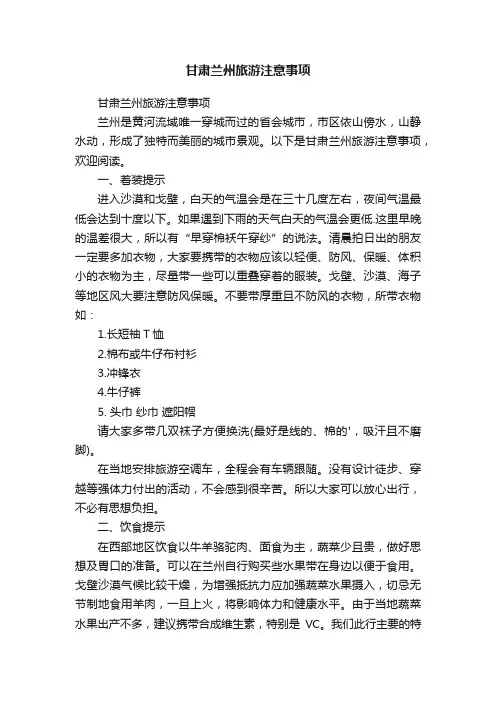 甘肃兰州旅游注意事项

甘肃兰州旅游注意事项

兰州是黄河流域唯一穿城而过的省会城市，市区依山傍水，山静水动，形成了独特而美丽的城市景观。以下是甘肃兰州旅游注意事项，欢迎阅读。

一、着装提示

进入沙漠和戈壁，白天的气温会是在三十几度左右，夜间气温最低会达到十度以下。如果遇到下雨的天气白天的气温会更低.这里早晚的温差很大，所以有“早穿棉袄午穿纱”的说法。清晨拍日出的朋友一定要多加衣物，大家要携带的衣物应该以轻便、防风、保暖、体积小的衣物为主，尽量带一些可以重叠穿着的服装。戈壁、沙漠、海子等地区风大要注意防风保暖。不要带厚重且不防风的衣物，所带衣物如：

1.长短袖 T 恤

2.棉布或牛仔布衬衫

3.冲锋衣

4.牛仔裤

5. 头巾 纱巾 遮阳帽

请大家多带几双袜子方便换洗(最好是线的、棉的'，吸汗且不磨脚)。

在当地安排旅游空调车，全程会有车辆跟随。没有设计徒步、穿越等强体力付出的活动，不会感到很辛苦。所以大家可以放心出行，不必有思想负担。

二、饮食提示

在西部地区饮食以牛羊骆驼肉、面食为主，蔬菜少且贵，做好思想及胃口的准备。可以在兰州自行购买些水果带在身边以便于食用。戈壁沙漠气候比较干燥，为增强抵抗力应加强蔬菜水果摄入，切忌无节制地食用羊肉，一旦上火，将影响体力和健康水平。由于当地蔬菜水果出产不多，建议携带合成维生素，特别是 VC。我们此行主要的特